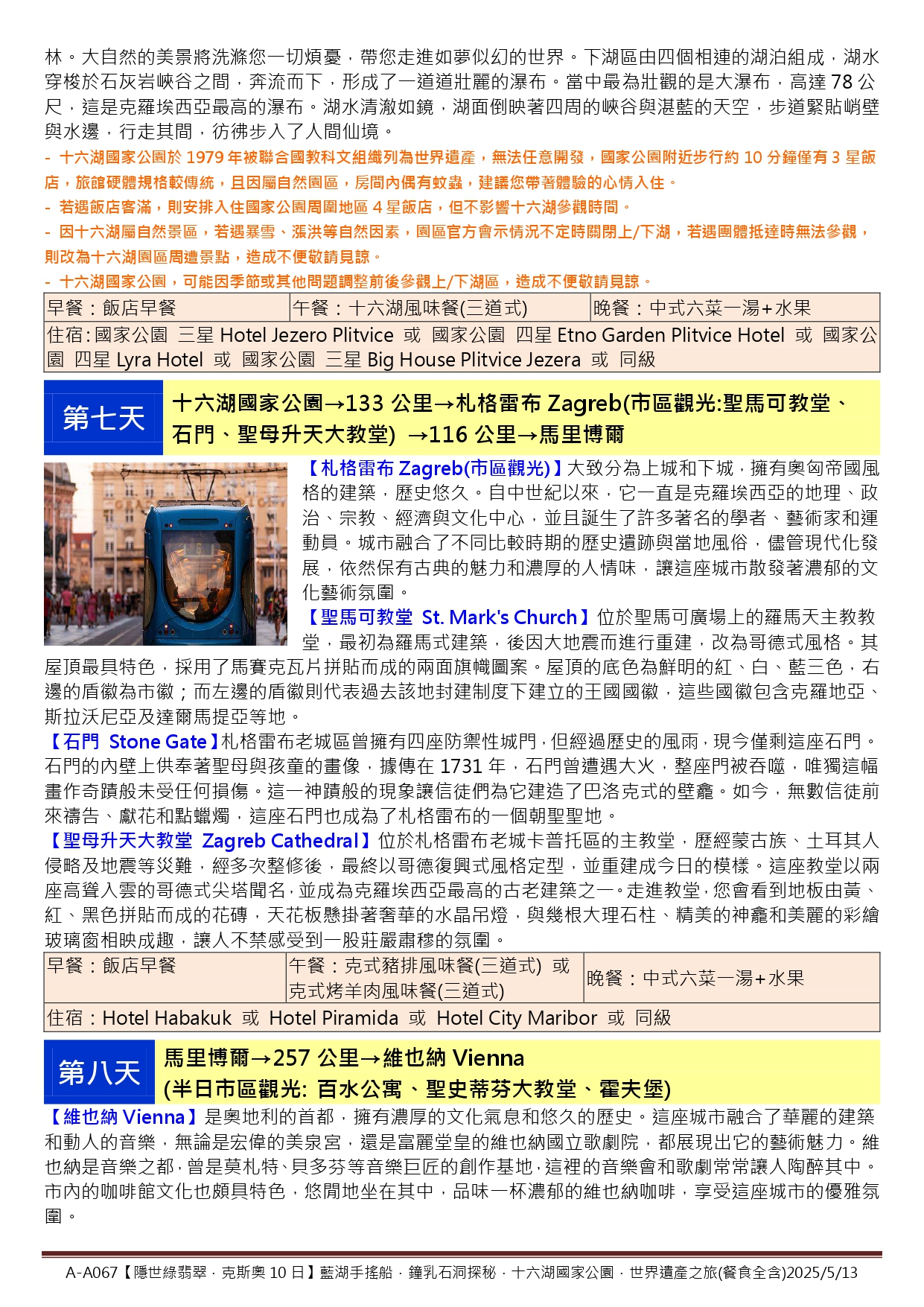 林。大自然的美景將洗滌您一切煩憂，帶您走進如夢似幻的世界。下湖區由四個相連的湖泊組成，湖水穿梭於石灰岩峽谷之間，奔流而下，形成了一道道壯麗的瀑布。當中最為壯觀的是大瀑布，高達 78 公尺，這是克羅埃西亞最高的瀑布。湖水清澈如鏡，湖面倒映著四周的峽谷與湛藍的天空，步道緊貼峭壁與水邊，行走其間，彷彿步入了人間仙境。

- 十六湖國家公園於 1979 年被聯合國教科文組織列為世界遺產，無法任意開發，國家公園附近步行約 10 分鐘僅有 3 星飯店，旅館硬體規格較傳統，且因屬自然園區，房間內偶有蚊蟲，建議您帶著體驗的心情入住。
- 若遇飯店客滿，則安排入住國家公園周圍地區 4 星飯店，但不影響十六湖參觀時間。
- 因十六湖屬自然景區，若遇暴雪、漲洪等自然因素，園區官方會示情況不定時關閉上/下湖，若遇團體抵達時無法參觀，則改為十六湖園區周遭景點，造成不便敬請見諒。
- 十六湖國家公園，可能因季節或其他問題調整前後參觀上/下湖區，造成不便敬請見諒。

| 早餐：飯店早餐 | 午餐：十六湖風味餐(三道式) | 晚餐：中式六菜一湯+水果 |
|---|---|---|
| 住宿：國家公園 三星 Hotel Jezero Plitvice 或 國家公園 四星 Etno Garden Plitvice Hotel 或 國家公園 四星 Lyra Hotel 或 國家公園 三星 Big House Plitvice Jezera 或 同級 | | |

第七天 十六湖國家公園→133 公里→札格雷布 Zagreb(市區觀光:聖馬可教堂、石門、聖母升天大教堂) →116 公里→馬里博爾

【札格雷布 Zagreb(市區觀光)】大致分為上城和下城，擁有奧匈帝國風格的建築，歷史悠久。自中世紀以來，它一直是克羅埃西亞的地理、政治、宗教、經濟與文化中心，並且誕生了許多著名的學者、藝術家和運動員。城市融合了不同比較時期的歷史遺跡與當地風俗，儘管現代化發展，依然保有古典的魅力和濃厚的人情味，讓這座城市散發著濃郁的文化藝術氛圍。

【聖馬可教堂 St. Mark's Church】位於聖馬可廣場上的羅馬天主教教堂，最初為羅馬式建築，後因大地震而進行重建，改為哥德式風格。其屋頂最具特色，採用了馬賽克瓦片拼貼而成的兩面旗幟圖案。屋頂的底色為鮮明的紅、白、藍三色，右邊的盾徽為市徽；而左邊的盾徽則代表過去該地封建制度下建立的王國國徽，這些國徽包含克羅地亞、斯拉沃尼亞及達爾馬提亞等地。

【石門 Stone Gate】札格雷布老城區曾擁有四座防禦性城門，但經過歷史的風雨，現今僅剩這座石門。石門的內壁上供奉著聖母與孩童的畫像，據傳在 1731 年，石門曾遭遇大火，整座門被吞噬，唯獨這幅畫作奇蹟般未受任何損傷。這一神蹟般的現象讓信徒們為它建造了巴洛克式的壁龕。如今，無數信徒前來禱告、獻花和點蠟燭，這座石門也成為了札格雷布的一個朝聖聖地。

【聖母升天大教堂 Zagreb Cathedral】位於札格雷布老城卡普托區的主教堂，歷經蒙古族、土耳其人侵略及地震等災難，經多次整修後，最終以哥德復興式風格定型，並重建成今日的模樣。這座教堂以兩座高聳入雲的哥德式尖塔聞名，並成為克羅埃西亞最高的古老建築之一。走進教堂，您會看到地板由黃、紅、黑色拼貼而成的花磚，天花板懸掛著奢華的水晶吊燈，與幾根大理石柱、精美的神龕和美麗的彩繪玻璃窗相映成趣，讓人不禁感受到一股莊嚴肅穆的氛圍。

| 早餐：飯店早餐 | 午餐：克式豬排風味餐(三道式) 或 克式烤羊肉風味餐(三道式) | 晚餐：中式六菜一湯+水果 |
|---|---|---|
| 住宿：Hotel Habakuk 或 Hotel Piramida 或 Hotel City Maribor 或 同級 | | |

第八天 馬里博爾→257 公里→維也納 Vienna (半日市區觀光: 百水公寓、聖史蒂芬大教堂、霍夫堡)

【維也納 Vienna】是奧地利的首都，擁有濃厚的文化氣息和悠久的歷史。這座城市融合了華麗的建築和動人的音樂，無論是宏偉的美泉宮，還是富麗堂皇的維也納國立歌劇院，都展現出它的藝術魅力。維也納是音樂之都，曾是莫札特、貝多芬等音樂巨匠的創作基地，這裡的音樂會和歌劇常常讓人陶醉其中。市內的咖啡館文化也頗具特色，悠閒地坐在其中，品味一杯濃郁的維也納咖啡，享受這座城市的優雅氛圍。

A-A067【隱世綠翡翠．克斯奧 10 日】藍湖手搖船．鐘乳石洞探秘．十六湖國家公園．世界遺產之旅(餐食全含)2025/5/13